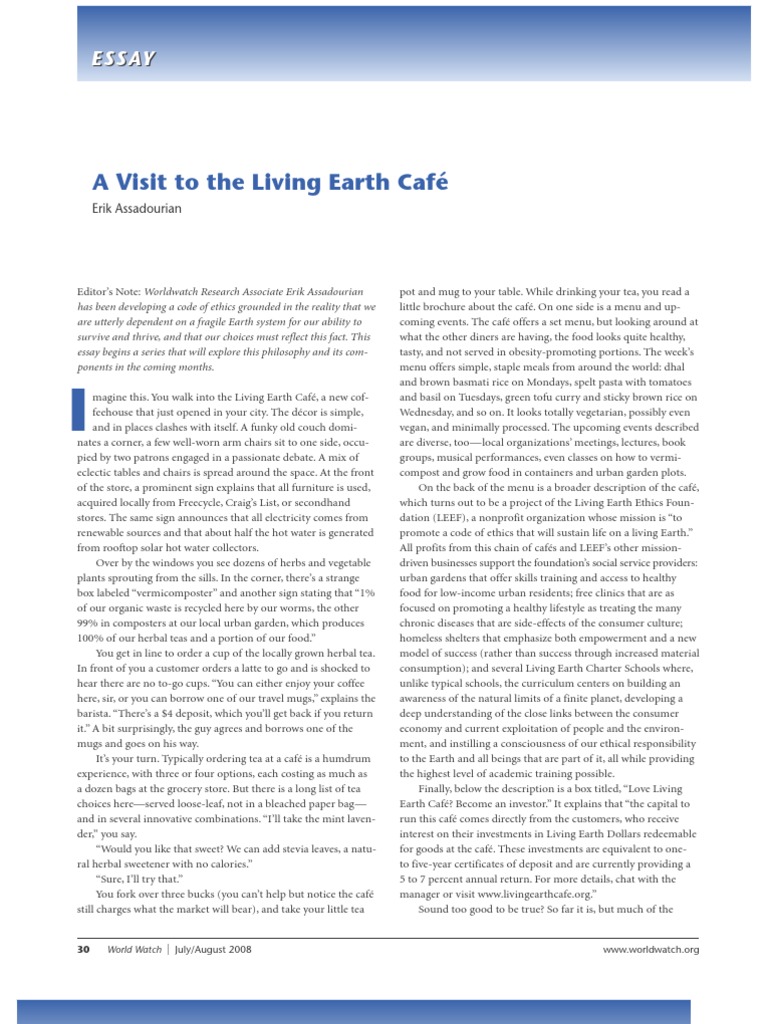 ESSAY

A Visit to the Living Earth Café

Erik Assadourian

Editor's Note: Worldwatch Research Associate Erik Assadourian has been developing a code of ethics grounded in the reality that we are utterly dependent on a fragile Earth system for our ability to survive and thrive, and that our choices must reflect this fact. This essay begins a series that will explore this philosophy and its components in the coming months.

Imagine this. You walk into the Living Earth Café, a new coffeehouse that just opened in your city. The décor is simple, and in places clashes with itself. A funky old couch dominates a corner, a few well-worn arm chairs sit to one side, occupied by two patrons engaged in a passionate debate. A mix of eclectic tables and chairs is spread around the space. At the front of the store, a prominent sign explains that all furniture is used, acquired locally from Freecycle, Craig's List, or secondhand stores. The same sign announces that all electricity comes from renewable sources and that about half the hot water is generated from rooftop solar hot water collectors.

Over by the windows you see dozens of herbs and vegetable plants sprouting from the sills. In the corner, there's a strange box labeled "vermicomposter" and another sign stating that "1% of our organic waste is recycled here by our worms, the other 99% in composters at our local urban garden, which produces 100% of our herbal teas and a portion of our food."

You get in line to order a cup of the locally grown herbal tea. In front of you a customer orders a latte to go and is shocked to hear there are no to-go cups. "You can either enjoy your coffee here, sir, or you can borrow one of our travel mugs," explains the barista. "There's a $4 deposit, which you'll get back if you return it." A bit surprisingly, the guy agrees and borrows one of the mugs and goes on his way.

It's your turn. Typically ordering tea at a café is a humdrum experience, with three or four options, each costing as much as a dozen bags at the grocery store. But there is a long list of tea choices here—served loose-leaf, not in a bleached paper bag—and in several innovative combinations. "I'll take the mint lavender," you say.

"Would you like that sweet? We can add stevia leaves, a natural herbal sweetener with no calories."

"Sure, I'll try that."

You fork over three bucks (you can't help but notice the café still charges what the market will bear), and take your little tea pot and mug to your table. While drinking your tea, you read a little brochure about the café. On one side is a menu and upcoming events. The café offers a set menu, but looking around at what the other diners are having, the food looks quite healthy, tasty, and not served in obesity-promoting portions. The week's menu offers simple, staple meals from around the world: dhal and brown basmati rice on Mondays, spelt pasta with tomatoes and basil on Tuesdays, green tofu curry and sticky brown rice on Wednesday, and so on. It looks totally vegetarian, possibly even vegan, and minimally processed. The upcoming events described are diverse, too—local organizations' meetings, lectures, book groups, musical performances, even classes on how to vermicompost and grow food in containers and urban garden plots.

On the back of the menu is a broader description of the café, which turns out to be a project of the Living Earth Ethics Foundation (LEEF), a nonprofit organization whose mission is "to promote a code of ethics that will sustain life on a living Earth." All profits from this chain of cafés and LEEF's other mission-driven businesses support the foundation's social service providers: urban gardens that offer skills training and access to healthy food for low-income urban residents; free clinics that are as focused on promoting a healthy lifestyle as treating the many chronic diseases that are side-effects of the consumer culture; homeless shelters that emphasize both empowerment and a new model of success (rather than success through increased material consumption); and several Living Earth Charter Schools where, unlike typical schools, the curriculum centers on building an awareness of the natural limits of a finite planet, developing a deep understanding of the close links between the consumer economy and current exploitation of people and the environment, and instilling a consciousness of our ethical responsibility to the Earth and all beings that are part of it, all while providing the highest level of academic training possible.

Finally, below the description is a box titled, "Love Living Earth Café? Become an investor." It explains that "the capital to run this café comes directly from the customers, who receive interest on their investments in Living Earth Dollars redeemable for goods at the café. These investments are equivalent to one- to five-year certificates of deposit and are currently providing a 5 to 7 percent annual return. For more details, chat with the manager or visit www.livingearthcafe.org."

Sound too good to be true? So far it is, but much of the

30 World Watch | July/August 2008 www.worldwatch.org